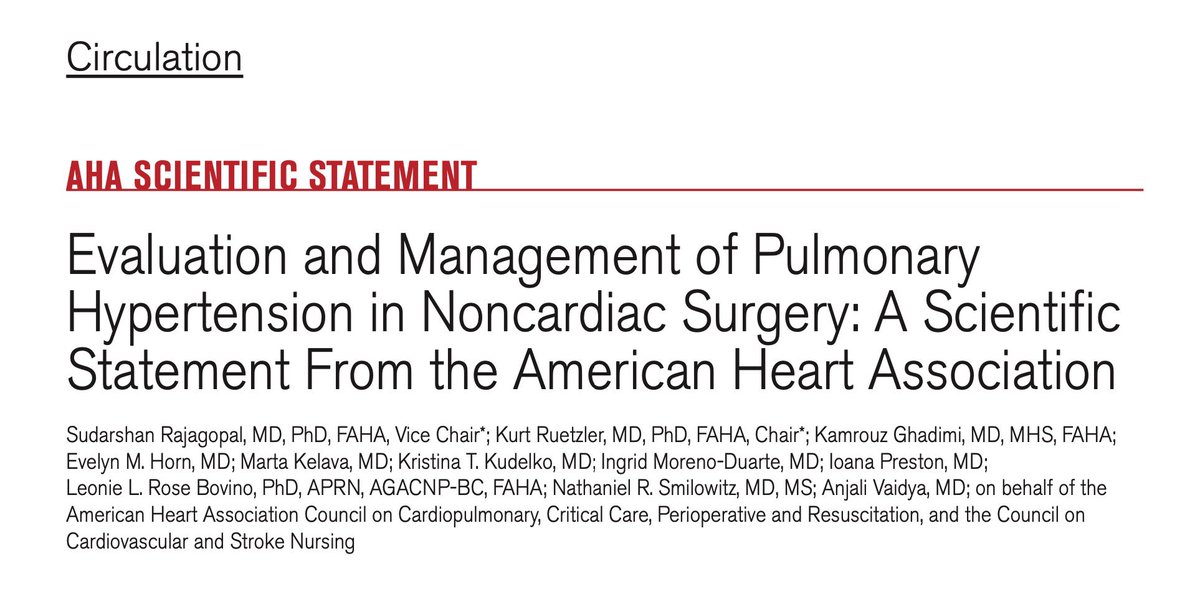 Circulation

AHA SCIENTIFIC STATEMENT

Evaluation and Management of Pulmonary Hypertension in Noncardiac Surgery: A Scientific Statement From the American Heart Association

Sudarshan Rajagopal, MD, PhD, FAHA, Vice Chair*; Kurt Ruetzler, MD, PhD, FAHA, Chair*; Kamrouz Ghadimi, MD, MHS, FAHA; Evelyn M. Horn, MD; Marta Kelava, MD; Kristina T. Kudelko, MD; Ingrid Moreno-Duarte, MD; Ioana Preston, MD; Leonie L. Rose Bovino, PhD, APRN, AGACNP-BC, FAHA; Nathaniel R. Smilowitz, MD, MS; Anjali Vaidya, MD; on behalf of the American Heart Association Council on Cardiopulmonary, Critical Care, Perioperative and Resuscitation, and the Council on Cardiovascular and Stroke Nursing